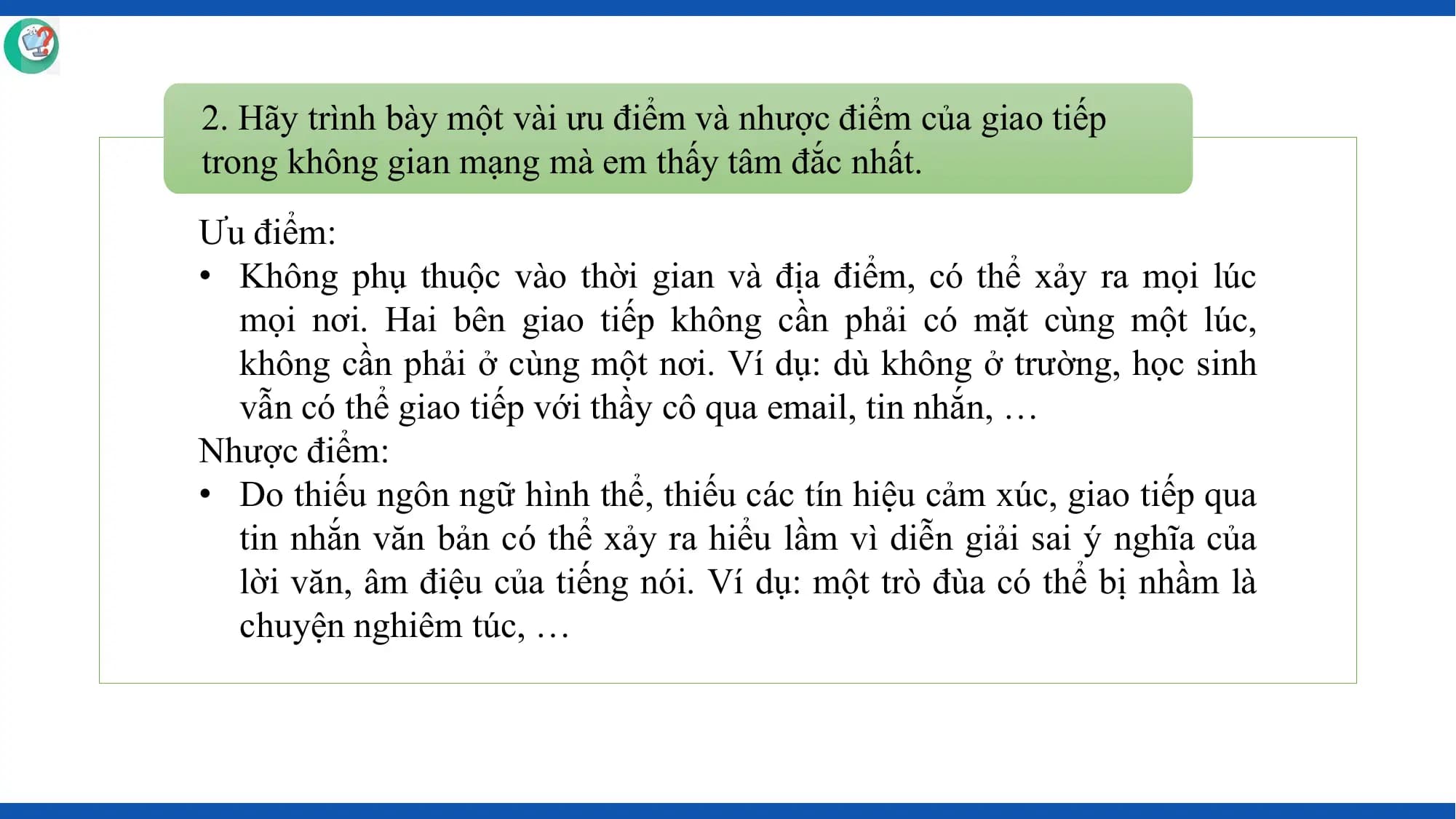 2. Hãy trình bày một vài ưu điểm và nhược điểm của giao tiếp trong không gian mạng mà em thấy tâm đắc nhất.

Ưu điểm:

• Không phụ thuộc vào thời gian và địa điểm, có thể xảy ra mọi lúc mọi nơi. Hai bên giao tiếp không cần phải có mặt cùng một lúc, không cần phải ở cùng một nơi. Ví dụ: dù không ở trường, học sinh vẫn có thể giao tiếp với thầy cô qua email, tin nhắn, …

Nhược điểm:

• Do thiếu ngôn ngữ hình thể, thiếu các tín hiệu cảm xúc, giao tiếp qua tin nhắn văn bản có thể xảy ra hiểu lầm vì diễn giải sai ý nghĩa của lời văn, âm điệu của tiếng nói. Ví dụ: một trò đùa có thể bị nhầm là chuyện nghiêm túc, …